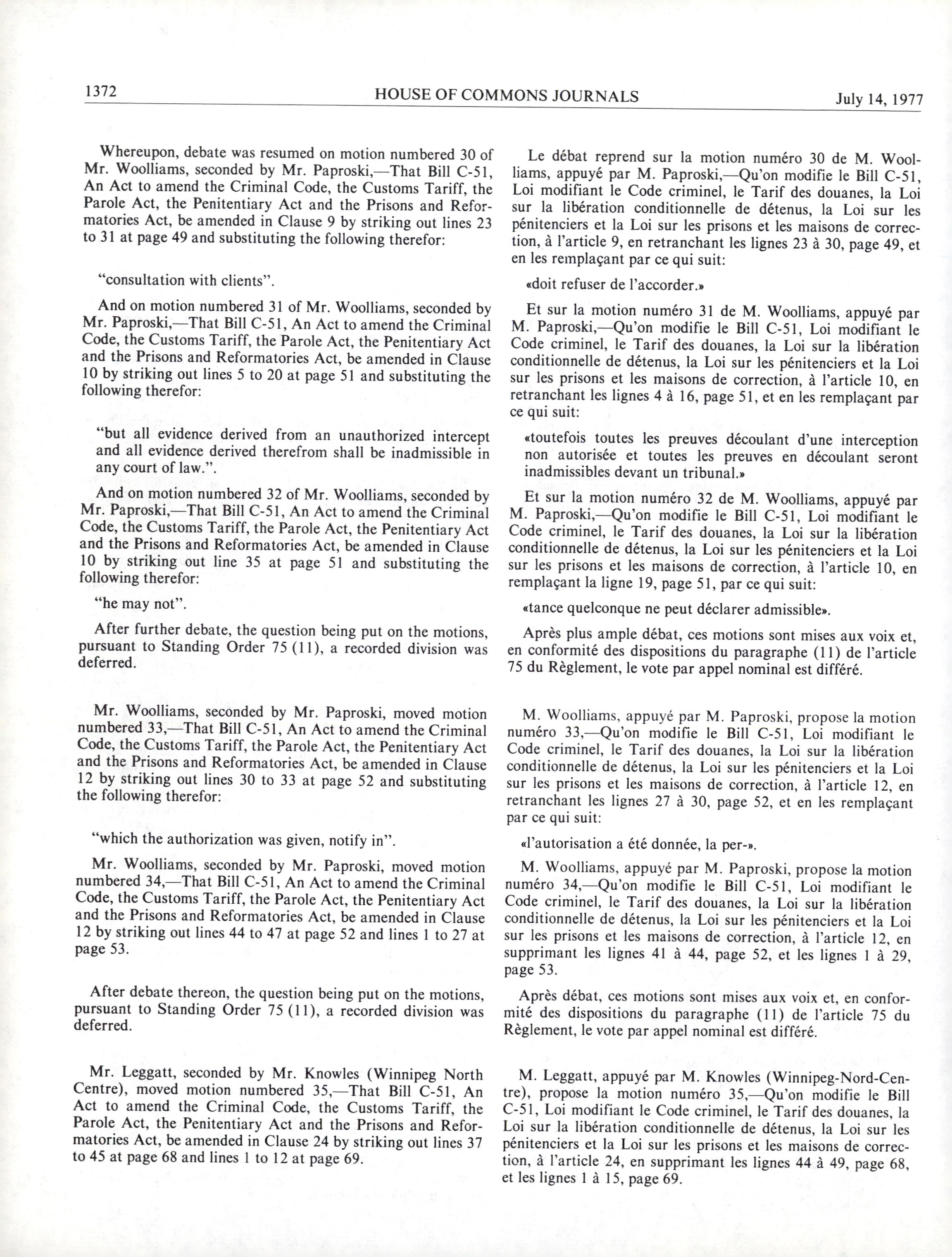 1372 HOUSE OF COMMONS JOURNALS July 14, 1977

Whereupon, debate was resumed on motion numbered 30 of Mr. Woolliams, seconded by Mr. Paproski,—That Bill C-51, An Act to amend the Criminal Code, the Customs Tariff, the Parole Act, the Penitentiary Act and the Prisons and Reformatories Act, be amended in Clause 9 by striking out lines 23 to 31 at page 49 and substituting the following therefor:

"consultation with clients".

And on motion numbered 31 of Mr. Woolliams, seconded by Mr. Paproski,—That Bill C-51, An Act to amend the Criminal Code, the Customs Tariff, the Parole Act, the Penitentiary Act and the Prisons and Reformatories Act, be amended in Clause 10 by striking out lines 5 to 20 at page 51 and substituting the following therefor:

"but all evidence derived from an unauthorized intercept and all evidence derived therefrom shall be inadmissible in any court of law.".

And on motion numbered 32 of Mr. Woolliams, seconded by Mr. Paproski,—That Bill C-51, An Act to amend the Criminal Code, the Customs Tariff, the Parole Act, the Penitentiary Act and the Prisons and Reformatories Act, be amended in Clause 10 by striking out line 35 at page 51 and substituting the following therefor:

"he may not".

After further debate, the question being put on the motions, pursuant to Standing Order 75 (11), a recorded division was deferred.

Mr. Woolliams, seconded by Mr. Paproski, moved motion numbered 33,—That Bill C-51, An Act to amend the Criminal Code, the Customs Tariff, the Parole Act, the Penitentiary Act and the Prisons and Reformatories Act, be amended in Clause 12 by striking out lines 30 to 33 at page 52 and substituting the following therefor:

"which the authorization was given, notify in".

Mr. Woolliams, seconded by Mr. Paproski, moved motion numbered 34,—That Bill C-51, An Act to amend the Criminal Code, the Customs Tariff, the Parole Act, the Penitentiary Act and the Prisons and Reformatories Act, be amended in Clause 12 by striking out lines 44 to 47 at page 52 and lines 1 to 27 at page 53.

After debate thereon, the question being put on the motions, pursuant to Standing Order 75 (11), a recorded division was deferred.

Mr. Leggatt, seconded by Mr. Knowles (Winnipeg North Centre), moved motion numbered 35,—That Bill C-51, An Act to amend the Criminal Code, the Customs Tariff, the Parole Act, the Penitentiary Act and the Prisons and Reformatories Act, be amended in Clause 24 by striking out lines 37 to 45 at page 68 and lines 1 to 12 at page 69.

Le débat reprend sur la motion numéro 30 de M. Woolliams, appuyé par M. Paproski,—Qu'on modifie le Bill C-51, Loi modifiant le Code criminel, le Tarif des douanes, la Loi sur la libération conditionnelle de détenus, la Loi sur les pénitenciers et la Loi sur les prisons et les maisons de correction, à l'article 9, en retranchant les lignes 23 à 30, page 49, et en les remplaçant par ce qui suit:

«doit refuser de l'accorder.»

Et sur la motion numéro 31 de M. Woolliams, appuyé par M. Paproski,—Qu'on modifie le Bill C-51, Loi modifiant le Code criminel, le Tarif des douanes, la Loi sur la libération conditionnelle de détenus, la Loi sur les pénitenciers et la Loi sur les prisons et les maisons de correction, à l'article 10, en retranchant les lignes 4 à 16, page 51, et en les remplaçant par ce qui suit:

«toutefois toutes les preuves découlant d'une interception non autorisée et toutes les preuves en découlant seront inadmissibles devant un tribunal.»

Et sur la motion numéro 32 de M. Woolliams, appuyé par M. Paproski,—Qu'on modifie le Bill C-51, Loi modifiant le Code criminel, le Tarif des douanes, la Loi sur la libération conditionnelle de détenus, la Loi sur les pénitenciers et la Loi sur les prisons et les maisons de correction, à l'article 10, en remplaçant la ligne 19, page 51, par ce qui suit:

«tance quelconque ne peut déclarer admissible».

Après plus ample débat, ces motions sont mises aux voix et, en conformité des dispositions du paragraphe (11) de l'article 75 du Règlement, le vote par appel nominal est différé.

M. Woolliams, appuyé par M. Paproski, propose la motion numéro 33,—Qu'on modifie le Bill C-51, Loi modifiant le Code criminel, le Tarif des douanes, la Loi sur la libération conditionnelle de détenus, la Loi sur les pénitenciers et la Loi sur les prisons et les maisons de correction, à l'article 12, en retranchant les lignes 27 à 30, page 52, et en les remplaçant par ce qui suit:

«l'autorisation a été donnée, la per-».

M. Woolliams, appuyé par M. Paproski, propose la motion numéro 34,—Qu'on modifie le Bill C-51, Loi modifiant le Code criminel, le Tarif des douanes, la Loi sur la libération conditionnelle de détenus, la Loi sur les pénitenciers et la Loi sur les prisons et les maisons de correction, à l'article 12, en supprimant les lignes 41 à 44, page 52, et les lignes 1 à 29, page 53.

Après débat, ces motions sont mises aux voix et, en conformité des dispositions du paragraphe (11) de l'article 75 du Règlement, le vote par appel nominal est différé.

M. Leggatt, appuyé par M. Knowles (Winnipeg-Nord-Centre), propose la motion numéro 35,—Qu'on modifie le Bill C-51, Loi modifiant le Code criminel, le Tarif des douanes, la Loi sur la libération conditionnelle de détenus, la Loi sur les pénitenciers et la Loi sur les prisons et les maisons de correction, à l'article 24, en supprimant les lignes 44 à 49, page 68, et les lignes 1 à 15, page 69.